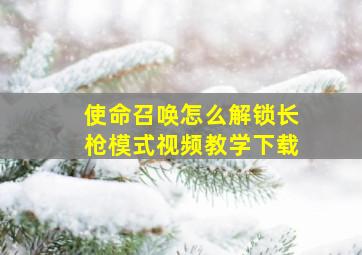 使命召唤怎么解锁长枪模式视频教学下载